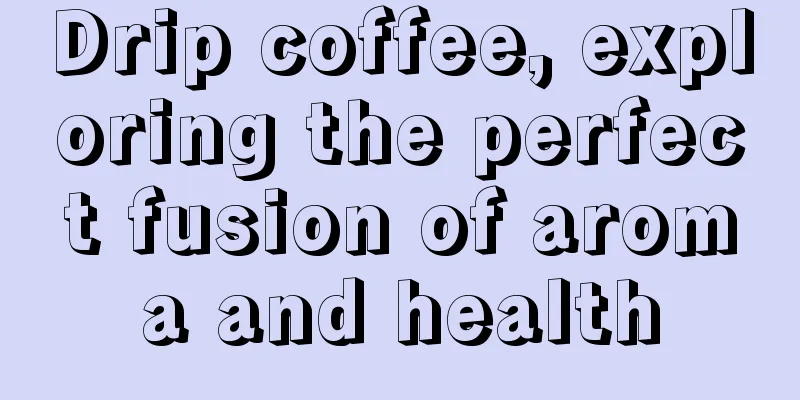 Drip coffee, exploring the perfect fusion of aroma and health